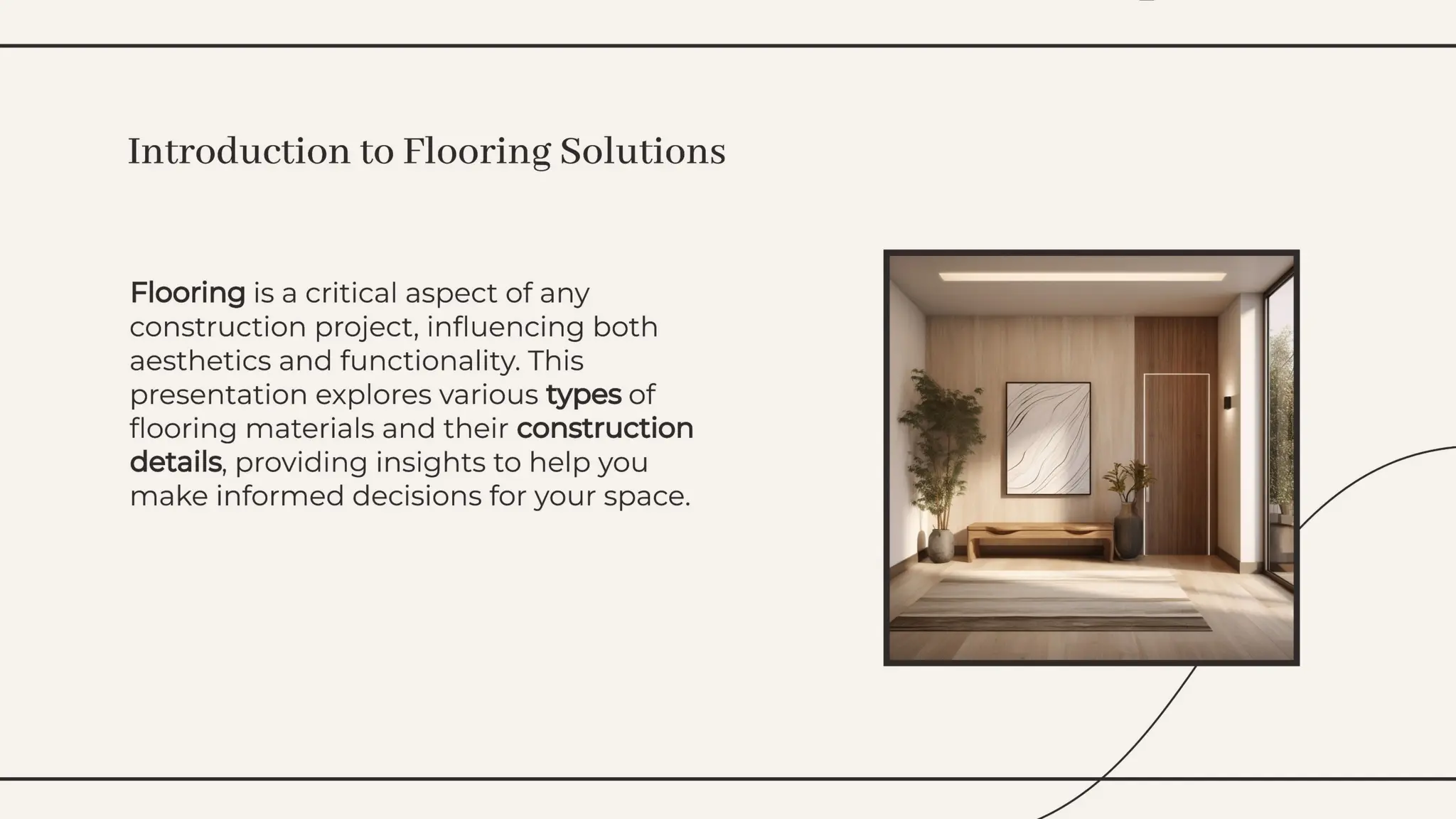 Introduction to Flooring Solutions

Flooring is a critical aspect of any construction project, influencing both aesthetics and functionality. This presentation explores various types of flooring materials and their construction details, providing insights to help you make informed decisions for your space.